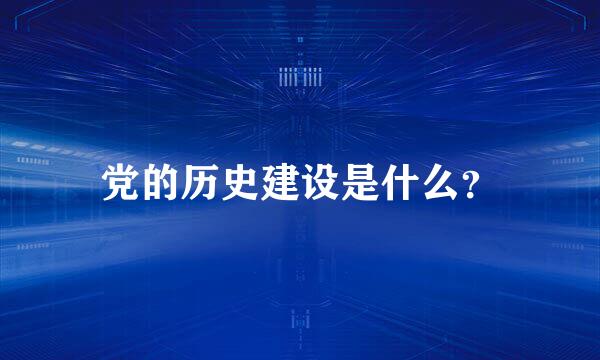 党的历史建设是什么?